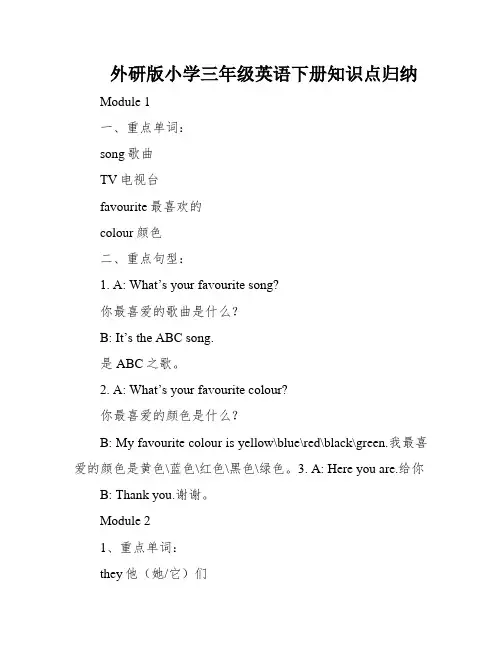 外研版小学三年级英语下册知识点归纳

Module 1

一、重点单词：

song 歌曲

TV 电视台

favourite 最喜欢的

colour 颜色

二、重点句型：

1. A: What’s your favourite song?

你最喜爱的歌曲是什么？

B: It’s the ABC song.

是 ABC 之歌。

2. A: What’s your favourite colour?

你最喜爱的颜色是什么？

B: My favourite colour is yellow\blue\red\black\green.我最喜爱的颜色是黄色\蓝色\红色\黑色\绿色。3. A: Here you are.给你

B: Thank you.谢谢。

Module 2

1、重点单词：

they 他（她/它）们